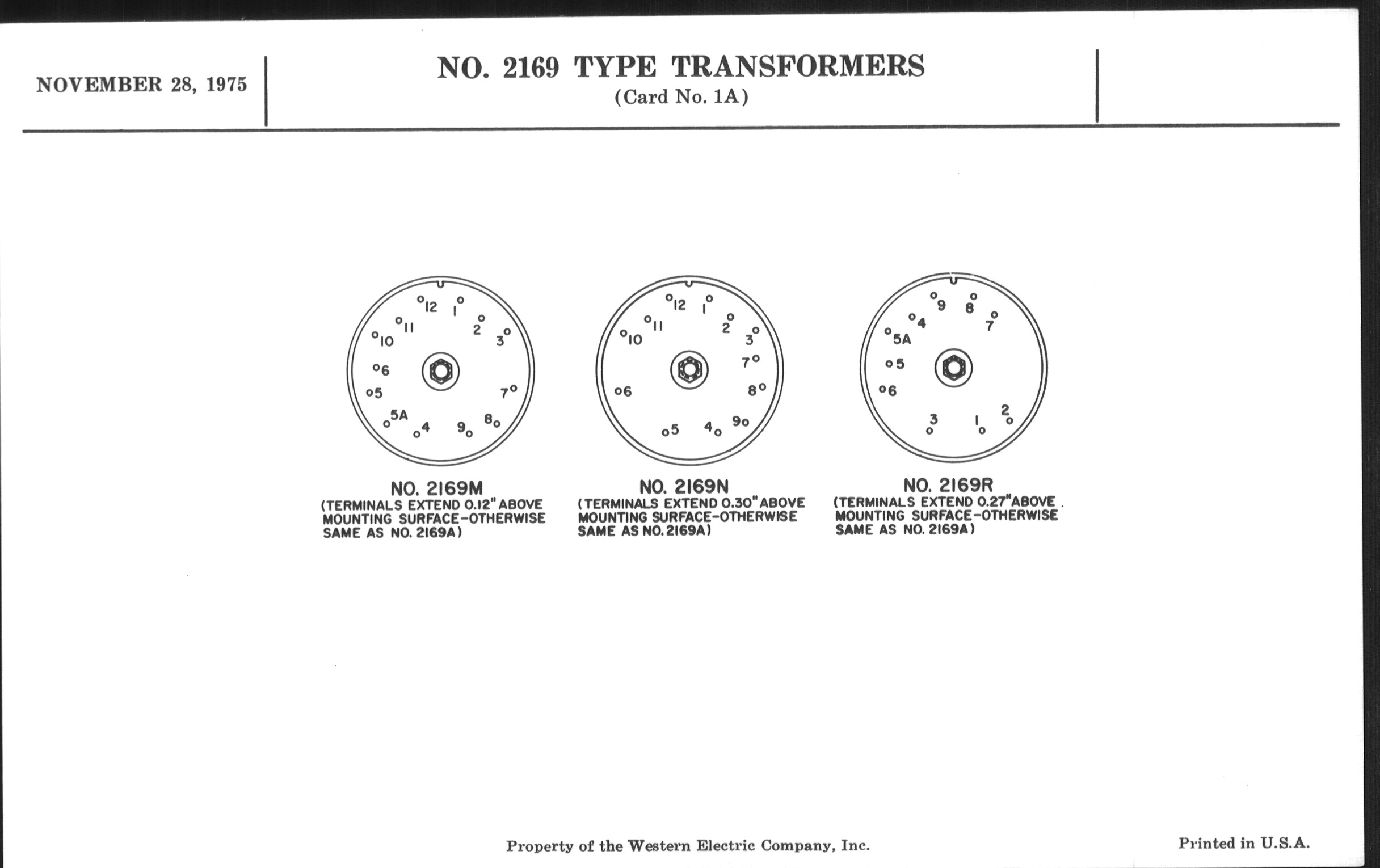 NOVEMBER 28, 1975

NO. 2169 TYPE TRANSFORMERS
(Card No. 1A)

12 1 11 2 10 3 6 5 7 5A 4 9 8

NO. 2169M
(TERMINALS EXTEND 0.12" ABOVE MOUNTING SURFACE–OTHERWISE SAME AS NO. 2169A)

12 1 11 2 10 3 7 6 8 5 4 9

NO. 2169N
(TERMINALS EXTEND 0.30" ABOVE MOUNTING SURFACE–OTHERWISE SAME AS NO. 2169A)

9 8 4 7 5A 5 6 3 1 2

NO. 2169R
(TERMINALS EXTEND 0.27" ABOVE MOUNTING SURFACE–OTHERWISE SAME AS NO. 2169A)

Property of the Western Electric Company, Inc.

Printed in U.S.A.